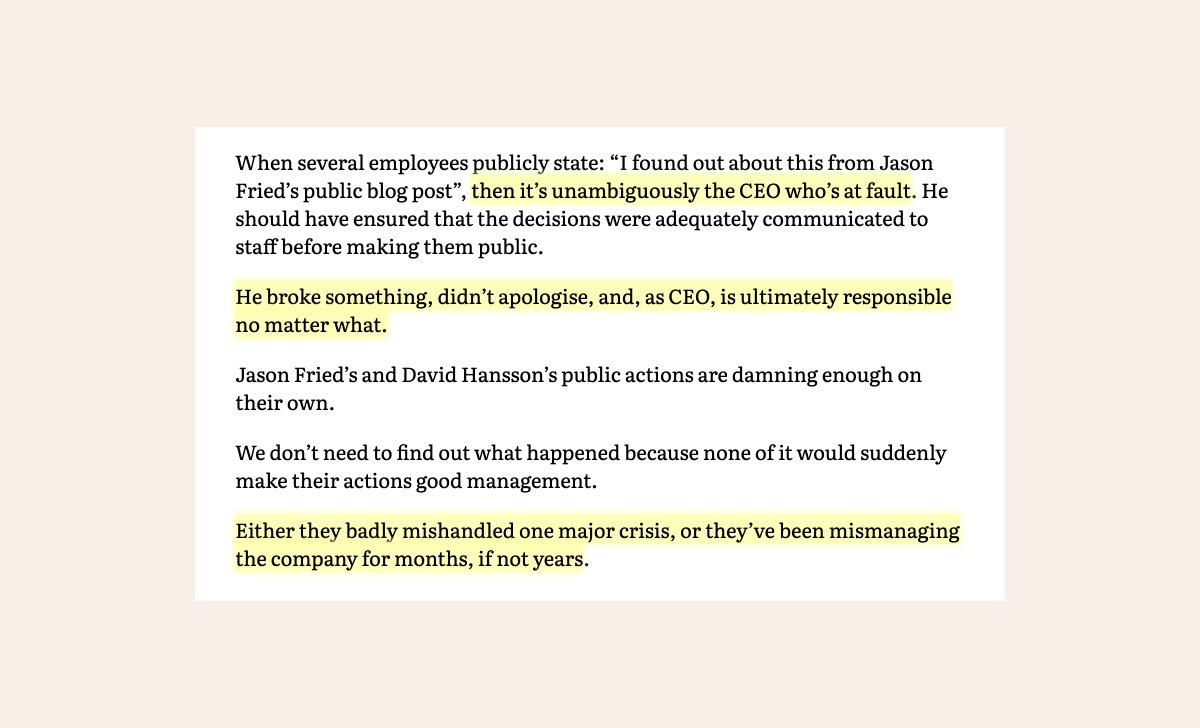 When several employees publicly state: “I found out about this from Jason Fried’s public blog post”, then it’s unambiguously the CEO who’s at fault. He should have ensured that the decisions were adequately communicated to staff before making them public.

He broke something, didn’t apologise, and, as CEO, is ultimately responsible no matter what.

Jason Fried’s and David Hansson’s public actions are damning enough on their own.

We don’t need to find out what happened because none of it would suddenly make their actions good management.

Either they badly mishandled one major crisis, or they’ve been mismanaging the company for months, if not years.